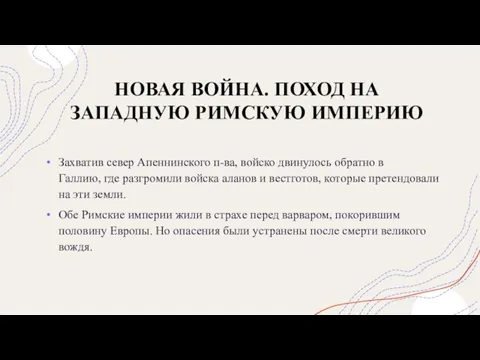 НОВАЯ ВОЙНА. ПОХОД НА ЗАПАДНУЮ РИМСКУЮ ИМПЕРИЮ

• Захватив север Апеннинского п-ва, войско двинулось обратно в Галлию, где разгромили войска аланов и вестготов, которые претендовали на эти земли.

• Обе Римские империи жили в страхе перед варваром, покорившим половину Европы. Но опасения были устранены после смерти великого вождя.